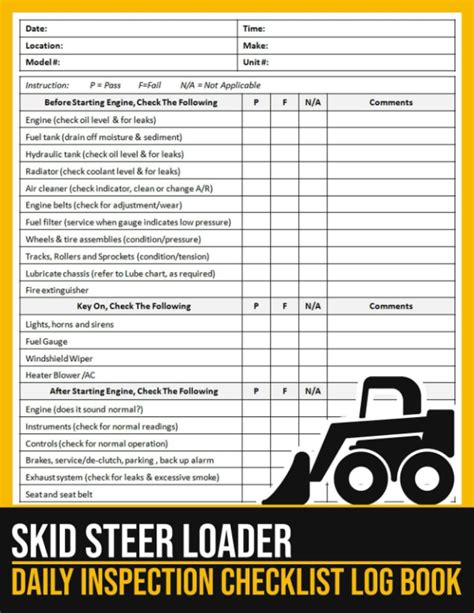 Date:
Time:
Location:
Make:
Model #:
Unit #:

Instruction: P = Pass F=Fail N/A = Not Applicable

| Before Starting Engine, Check The Following | P | F | N/A | Comments |
|---|---|---|---|---|
| Engine (check oil level & for leaks) | | | | |
| Fuel tank (drain off moisture & sediment) | | | | |
| Hydraulic tank (check oil level & for leaks) | | | | |
| Radiator (check coolant level & for leaks) | | | | |
| Air cleaner (check indicator, clean or change A/R) | | | | |
| Engine belts (check for adjustment/wear) | | | | |
| Fuel filter (service when gauge indicates low pressure) | | | | |
| Wheels & tire assemblies (condition/pressure) | | | | |
| Tracks, Rollers and Sprockets (condition/tension) | | | | |
| Lubricate chassis (refer to Lube chart, as required) | | | | |
| Fire extinguisher | | | | |
| Key On, Check The Following | P | F | N/A | Comments |
| Lights, horns and sirens | | | | |
| Fuel Gauge | | | | |
| Windshield Wiper | | | | |
| Heater Blower /AC | | | | |
| After Starting Engine, Check The Following | P | F | N/A | |
| Engine (does it sound normal?) | | | | |
| Instruments (check for normal readings) | | | | |
| Controls (check for normal operation) | | | | |
| Brakes, service/de-clutch, parking , back up alarm | | | | |
| Exhaust system (check for leaks & excessive smoke) | | | | |
| Seat and seat belt | | | | |

SKID STEER LOADER
DAILY INSPECTION CHECKLIST LOG BOOK